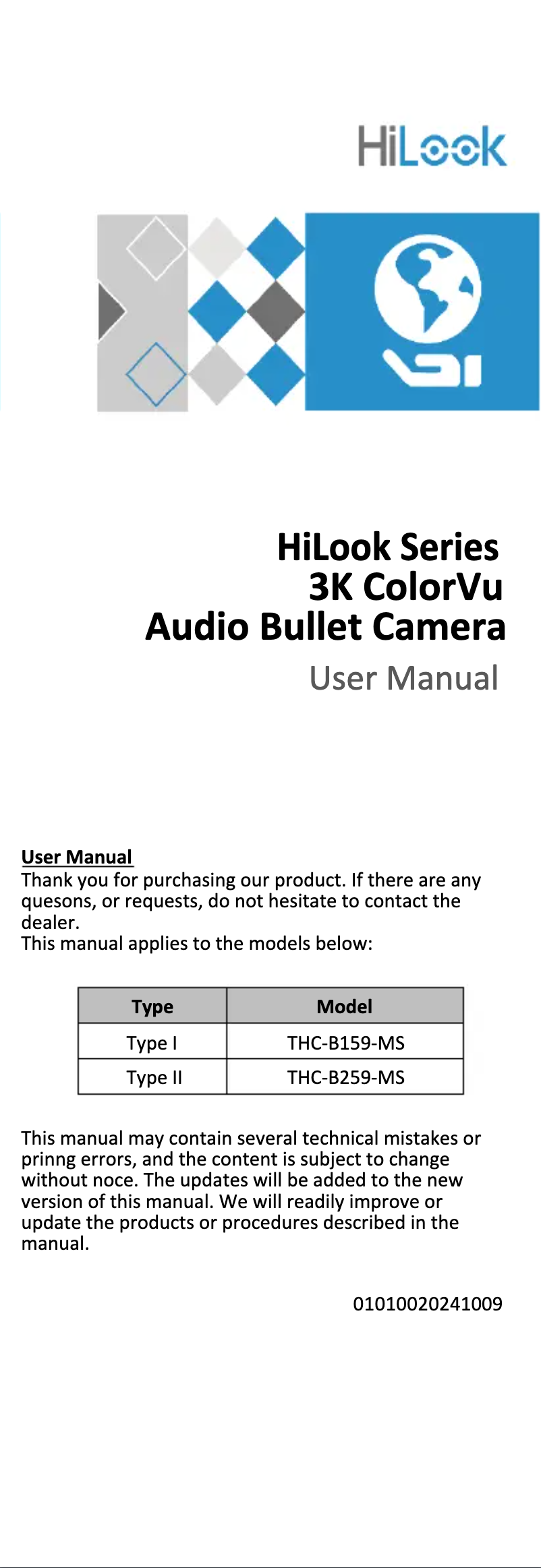 HiLook

HiLook Series
3K ColorVu
Audio Bullet Camera
User Manual

User Manual
Thank you for purchasing our product. If there are any quesons, or requests, do not hesitate to contact the dealer.
This manual applies to the models below:

| Type | Model |
|---|---|
| Type I | THC-B159-MS |
| Type II | THC-B259-MS |

This manual may contain several technical mistakes or prinng errors, and the content is subject to change without noce. The updates will be added to the new version of this manual. We will readily improve or update the products or procedures described in the manual.

01010020241009